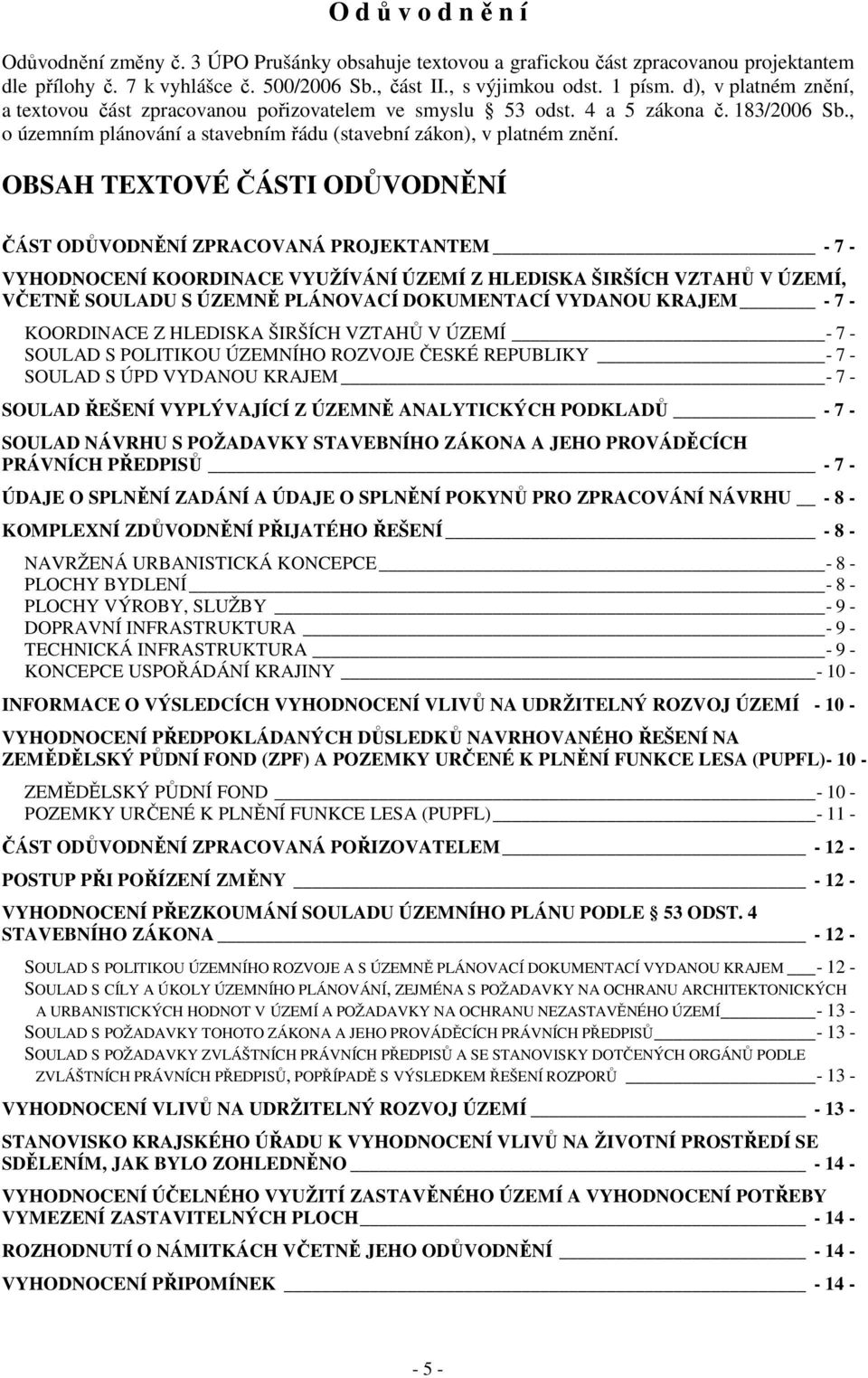 O d ů v o d n ě n í

Odůvodnění změny č. 3 ÚPO Prušánky obsahuje textovou a grafickou část zpracovanou projektantem dle přílohy č. 7 k vyhlášce č. 500/2006 Sb., část II., s výjimkou odst. 1 písm. d), v platném znění, a textovou část zpracovanou pořizovatelem ve smyslu § 53 odst. 4 a 5 zákona č. 183/2006 Sb., o územním plánování a stavebním řádu (stavební zákon), v platném znění.

OBSAH TEXTOVÉ ČÁSTI ODŮVODNĚNÍ

ČÁST ODŮVODNĚNÍ ZPRACOVANÁ PROJEKTANTEM - 7 -

VYHODNOCENÍ KOORDINACE VYUŽÍVÁNÍ ÚZEMÍ Z HLEDISKA ŠIRŠÍCH VZTAHŮ V ÚZEMÍ, VČETNĚ SOULADU S ÚZEMNĚ PLÁNOVACÍ DOKUMENTACÍ VYDANOU KRAJEM - 7 -

KOORDINACE Z HLEDISKA ŠIRŠÍCH VZTAHŮ V ÚZEMÍ - 7 -
SOULAD S POLITIKOU ÚZEMNÍHO ROZVOJE ČESKÉ REPUBLIKY - 7 -
SOULAD S ÚPD VYDANOU KRAJEM - 7 -

SOULAD ŘEŠENÍ VYPLÝVAJÍCÍ Z ÚZEMNĚ ANALYTICKÝCH PODKLADŮ - 7 -

SOULAD NÁVRHU S POŽADAVKY STAVEBNÍHO ZÁKONA A JEHO PROVÁDĚCÍCH PRÁVNÍCH PŘEDPISŮ - 7 -

ÚDAJE O SPLNĚNÍ ZADÁNÍ A ÚDAJE O SPLNĚNÍ POKYNŮ PRO ZPRACOVÁNÍ NÁVRHU - 8 -

KOMPLEXNÍ ZDŮVODNĚNÍ PŘIJATÉHO ŘEŠENÍ - 8 -

NAVRŽENÁ URBANISTICKÁ KONCEPCE - 8 -
PLOCHY BYDLENÍ - 8 -
PLOCHY VÝROBY, SLUŽBY - 9 -
DOPRAVNÍ INFRASTRUKTURA - 9 -
TECHNICKÁ INFRASTRUKTURA - 9 -
KONCEPCE USPOŘÁDÁNÍ KRAJINY - 10 -

INFORMACE O VÝSLEDCÍCH VYHODNOCENÍ VLIVŮ NA UDRŽITELNÝ ROZVOJ ÚZEMÍ - 10 -

VYHODNOCENÍ PŘEDPOKLÁDANÝCH DŮSLEDKŮ NAVRHOVANÉHO ŘEŠENÍ NA ZEMĚDĚLSKÝ PŮDNÍ FOND (ZPF) A POZEMKY URČENÉ K PLNĚNÍ FUNKCE LESA (PUPFL)- 10 -

ZEMĚDĚLSKÝ PŮDNÍ FOND - 10 -
POZEMKY URČENÉ K PLNĚNÍ FUNKCE LESA (PUPFL) - 11 -

ČÁST ODŮVODNĚNÍ ZPRACOVANÁ POŘIZOVATELEM - 12 -

POSTUP PŘI POŘÍZENÍ ZMĚNY - 12 -

VYHODNOCENÍ PŘEZKOUMÁNÍ SOULADU ÚZEMNÍHO PLÁNU PODLE § 53 ODST. 4 STAVEBNÍHO ZÁKONA - 12 -

SOULAD S POLITIKOU ÚZEMNÍHO ROZVOJE A S ÚZEMNĚ PLÁNOVACÍ DOKUMENTACÍ VYDANOU KRAJEM - 12 -
SOULAD S CÍLY A ÚKOLY ÚZEMNÍHO PLÁNOVÁNÍ, ZEJMÉNA S POŽADAVKY NA OCHRANU ARCHITEKTONICKÝCH A URBANISTICKÝCH HODNOT V ÚZEMÍ A POŽADAVKY NA OCHRANU NEZASTAVĚNÉHO ÚZEMÍ - 13 -
SOULAD S POŽADAVKY TOHOTO ZÁKONA A JEHO PROVÁDĚCÍCH PRÁVNÍCH PŘEDPISŮ - 13 -
SOULAD S POŽADAVKY ZVLÁŠTNÍCH PRÁVNÍCH PŘEDPISŮ A SE STANOVISKY DOTČENÝCH ORGÁNŮ PODLE ZVLÁŠTNÍCH PRÁVNÍCH PŘEDPISŮ, POPŘÍPADĚ S VÝSLEDKEM ŘEŠENÍ ROZPORŮ - 13 -

VYHODNOCENÍ VLIVŮ NA UDRŽITELNÝ ROZVOJ ÚZEMÍ - 13 -

STANOVISKO KRAJSKÉHO ÚŘADU K VYHODNOCENÍ VLIVŮ NA ŽIVOTNÍ PROSTŘEDÍ SE SDĚLENÍM, JAK BYLO ZOHLEDNĚNO - 14 -

VYHODNOCENÍ ÚČELNÉHO VYUŽITÍ ZASTAVĚNÉHO ÚZEMÍ A VYHODNOCENÍ POTŘEBY VYMEZENÍ ZASTAVITELNÝCH PLOCH - 14 -

ROZHODNUTÍ O NÁMITKÁCH VČETNĚ JEHO ODŮVODNĚNÍ - 14 -

VYHODNOCENÍ PŘIPOMÍNEK - 14 -

- 5 -